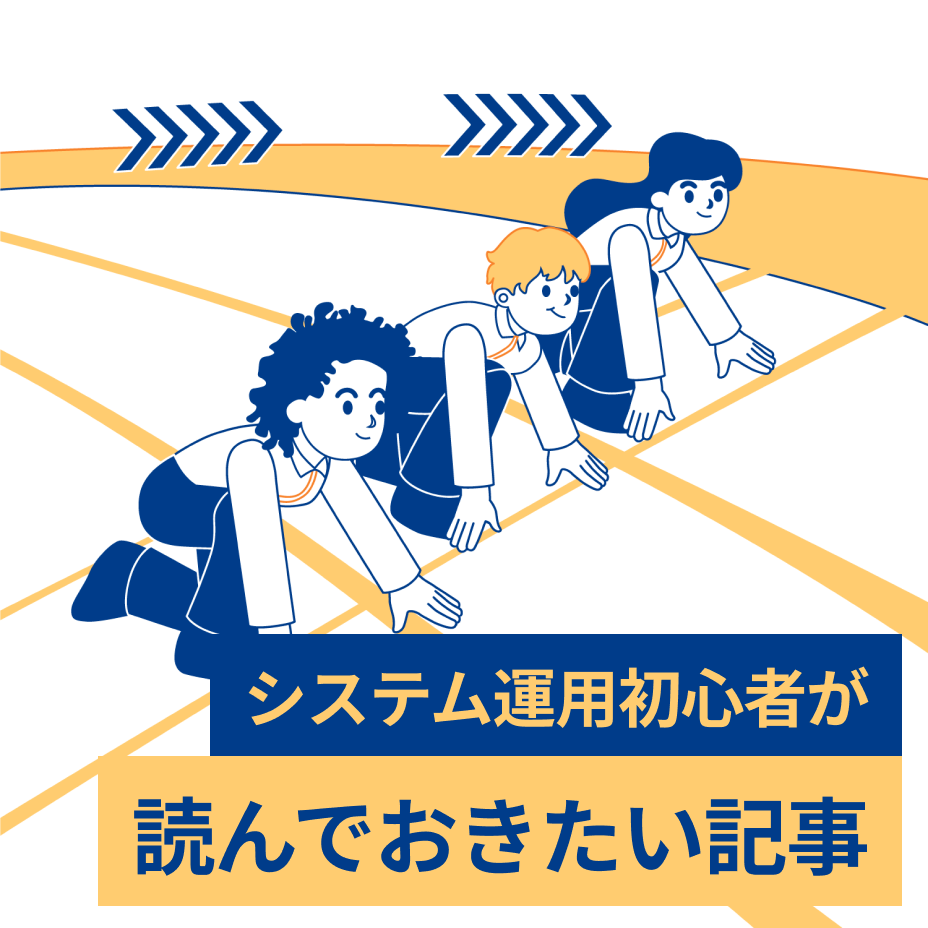 システム運用初心者が

読んでおきたい記事